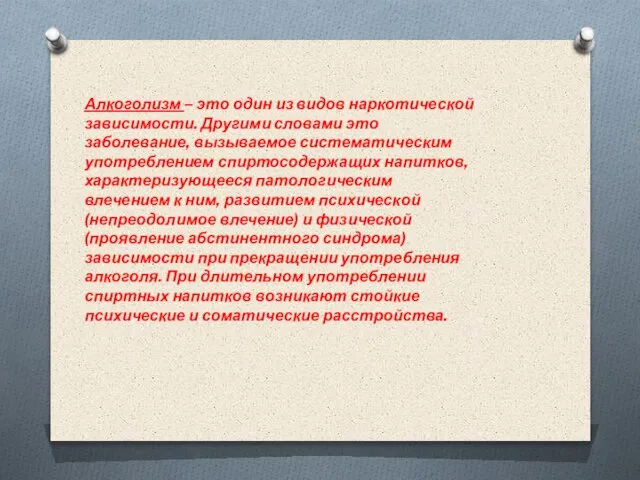 Алкоголизм – это один из видов наркотической зависимости. Другими словами это заболевание, вызываемое систематическим употреблением спиртосодержащих напитков, характеризующееся патологическим влечением к ним, развитием психической (непреодолимое влечение) и физической (проявление абстинентного синдрома) зависимости при прекращении употребления алкоголя. При длительном употреблении спиртных напитков возникают стойкие психические и соматические расстройства.